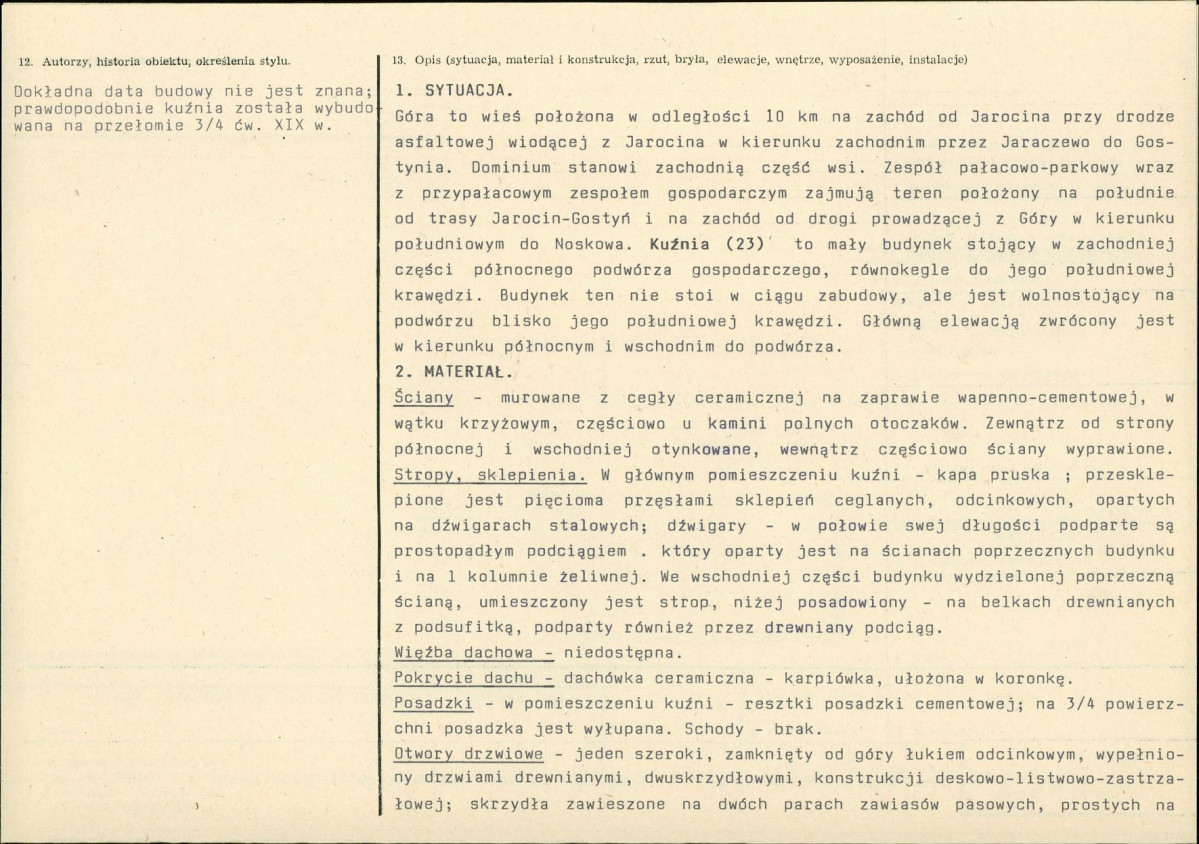 12. Autorzy, historia obiektu, określenia stylu.

Dokładna data budowy nie jest znana; prawdopodobnie kuźnia została wybudowana na przełomie 3/4 ćw. XIX w.

13. Opis (sytuacja, materiał i konstrukcja, rzut, bryła, elewacje, wnętrze, wyposażenie, instalacje)

1. SYTUACJA.

Góra to wieś położona w odległości 10 km na zachód od Jarocina przy drodze asfaltowej wiodącej z Jarocina w kierunku zachodnim przez Jaraczewo do Gostynia. Dominium stanowi zachodnią część wsi. Zespół pałacowo-parkowy wraz z przypałacowym zespołem gospodarczym zajmują teren położony na południe od trasy Jarocin-Gostyń i na zachód od drogi prowadzącej z Góry w kierunku południowym do Noskowa. Kuźnia (23) to mały budynek stojący w zachodniej części północnego podwórza gospodarczego, równokegle do jego południowej krawędzi. Budynek ten nie stoi w ciągu zabudowy, ale jest wolnostojący na podwórzu blisko jego południowej krawędzi. Główną elewacją zwrócony jest w kierunku północnym i wschodnim do podwórza.

2. MATERIAŁ.

Ściany - murowane z cegły ceramicznej na zaprawie wapenno-cementowej, w wątku krzyżowym, częściowo u kamini polnych otoczaków. Zewnątrz od strony północnej i wschodniej otynkowane, wewnątrz częściowo ściany wyprawione. Stropy, sklepienia. W głównym pomieszczeniu kuźni - kapa pruska ; przesklepione jest pięcioma przęsłami sklepień ceglanych, odcinkowych, opartych na dźwigarach stalowych; dźwigary - w połowie swej długości podparte są prostopadłym podciągiem . który oparty jest na ścianach poprzecznych budynku i na 1 kolumnie żeliwnej. We wschodniej części budynku wydzielonej poprzeczną ścianą, umieszczony jest strop, niżej posadowiony - na belkach drewnianych z podsufitką, podparty również przez drewniany podciąg.

Więźba dachowa - niedostępna.

Pokrycie dachu - dachówka ceramiczna - karpiówka, ułożona w koronkę.

Posadzki - w pomieszczeniu kuźni - resztki posadzki cementowej; na 3/4 powierzchni posadzka jest wyłupana. Schody - brak.

Otwory drzwiowe - jeden szeroki, zamknięty od góry łukiem odcinkowym, wypełniony drzwiami drewnianymi, dwuskrzydłowymi, konstrukcji deskowo-listwowo-zastrzałowej; skrzydła zawieszone na dwóch parach zawiasów pasowych, prostych na